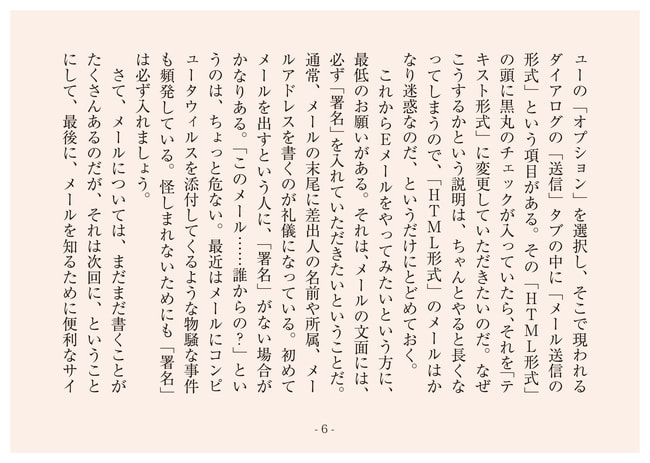 ューの「オプション」を選択し、そこで現われるダイアログの「送信」タブの中に「メール送信の形式」という項目がある。その「HTML形式」の頭に黒丸のチェックが入っていたら、それを「テキスト形式」に変更していただきたいのだ。なぜこうするかという説明は、ちゃんとやると長くなってしまうので、「HTML形式」のメールはかなり迷惑なのだ、というだけにとどめておく。

これからEメールをやってみたいという方に、最低のお願いがある。それは、メールの文面には、必ず「署名」を入れていただきたいということだ。通常、メールの末尾に差出人の名前や所属、メールアドレスを書くのが礼儀になっている。初めてメールを出すという人に、「署名」がない場合がかなりある。「このメール……誰からの?」というのは、ちょっと危ない。最近はメールにコンピュータウィルスを添付してくるような物騒な事件も頻発している。怪しまれないためにも「署名」は必ず入れましょう。

さて、メールについては、まだまだ書くことがたくさんあるのだが、それは次回に、ということにして、最後に、メールを知るために便利なサイ

- 6 -